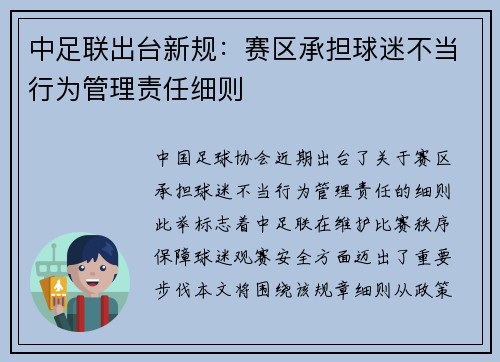 中足联出台新规：赛区承担球迷不当行为管理责任细则

中国足球协会近期出台了关于赛区承担球迷不当行为管理责任的细则此举标志着中足联在维护比赛秩序保障球迷观赛安全方面迈出了重要步伐本文将围绕该规章细则从政策